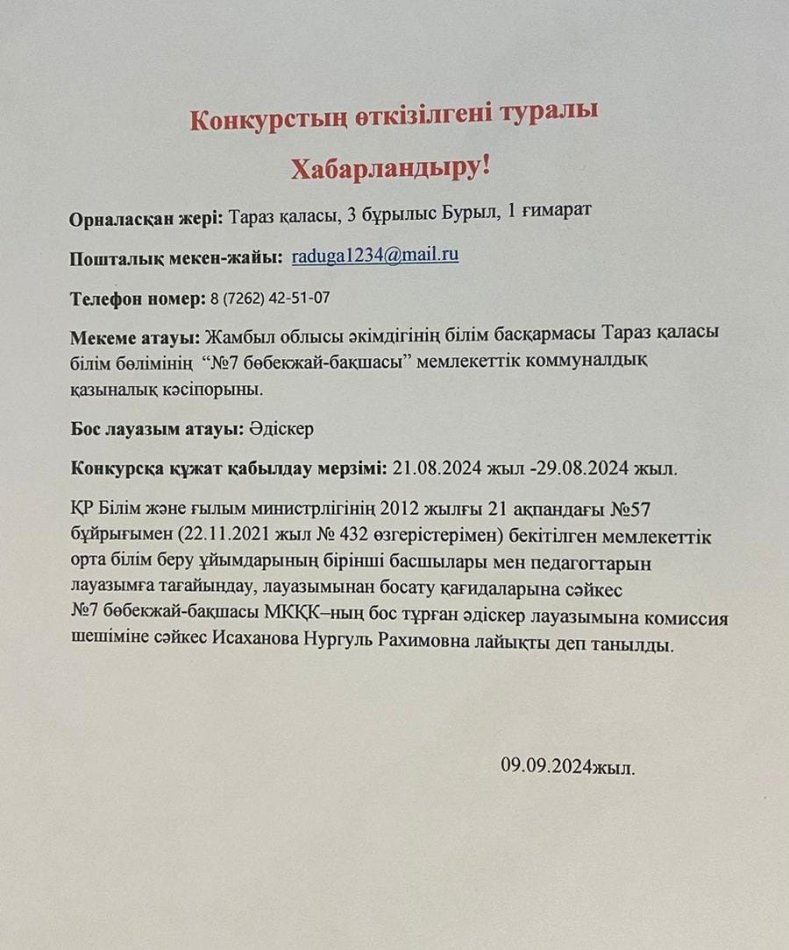 Конкурстың өткізілгені туралы

Хабарландыру!

Орналасқан жері: Тараз қаласы, 3 бұрылыс Бурыл, 1 ғимарат

Пошталық мекен-жайы: raduga1234@mail.ru

Телефон номер: 8 (7262) 42-51-07

Мекеме атауы: Жамбыл облысы әкімдігінің білім басқармасы Тараз қаласы білім бөлімінің "№7 бөбекжай-бақшасы" мемлекеттік коммуналдық қазыналық кәсіпорыны.

Бос лауазым атауы: Әдіскер

Конкурсқа құжат қабылдау мерзімі: 21.08.2024 жыл -29.08.2024 жыл.

ҚР Білім және ғылым министрлігінің 2012 жылғы 21 ақпандағы №57 бұйрығымен (22.11.2021 жыл № 432 өзгерістерімен) бекітілген мемлекеттік орта білім беру ұйымдарының бірінші басшылары мен педагогтарын лауазымға тағайындау, лауазымынан босату қағидаларына сәйкес №7 бөбекжай-бақшасы МКҚК–ның бос тұрған әдіскер лауазымына комиссия шешіміне сәйкес Исаханова Нургуль Рахимовна лайықты деп танылды.

09.09.2024жыл.